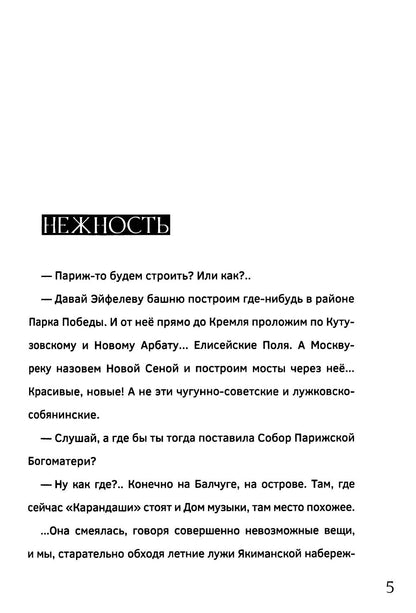 НЕЖНОСТЬ

— Париж-то будем строить? Или как?..

— Давай Эйфелеву башню построим где-нибудь в районе Парка Победы. И от неё прямо до Кремля проложим по Кутузовскому и Новому Арбату... Елисейские Поля. А Москву-реку назовем Новой Сеной и построим мосты через неё... Красивые, новые! А не эти чугунно-советские и лужковско-собянинские.

— Слушай, а где бы ты тогда поставила Собор Парижской Богоматери?

— Ну как где?.. Конечно на Балчуге, на острове. Там, где сейчас «Карандаши» стоят и Дом музыки, там место похожее.

...Она смеялась, говоря совершенно невозможные вещи, и мы, старательно обходя летние лужи Якиманской набереж-

5